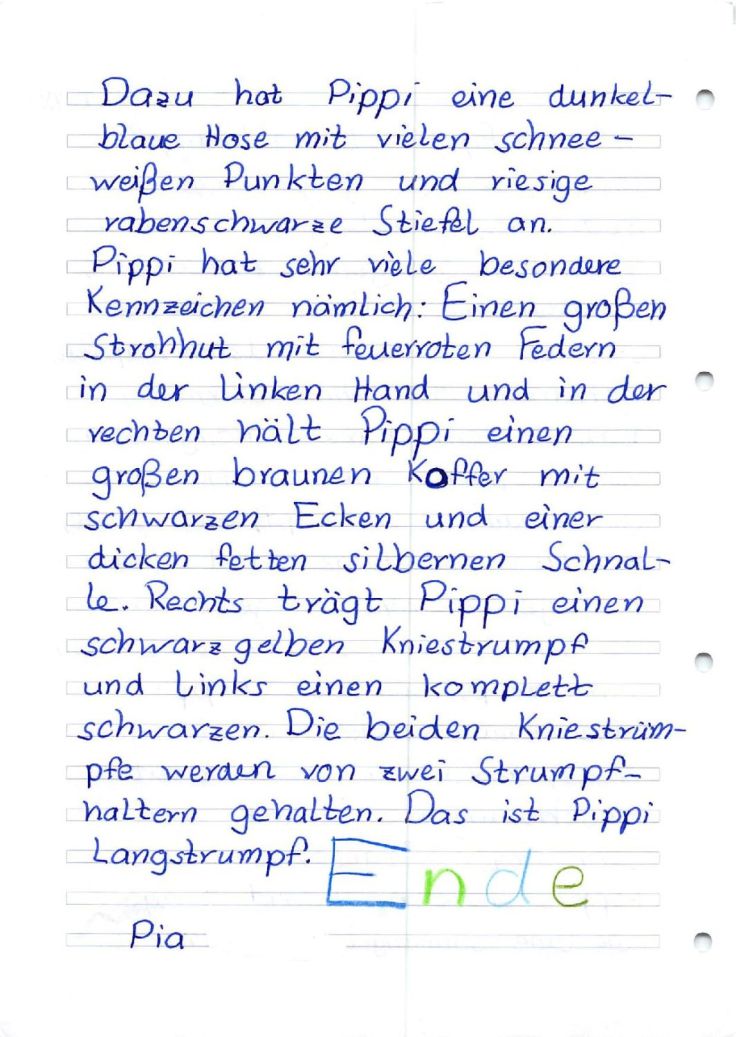 Dazu hat Pippi eine dunkelblaue Hose mit vielen schneeweißen Punkten und riesige rabenschwarze Stiefel an. Pippi hat sehr viele besondere Kennzeichen nämlich: Einen großen Strohhut mit feuerroten Federn in der linken Hand und in der rechten hält Pippi einen großen braunen Koffer mit schwarzen Ecken und einer dicken fetten silbernen Schnalle. Rechts trägt Pippi einen schwarzgelben Kniestrumpf und links einen komplett schwarzen. Die beiden Kniestrümpfe werden von zwei Strumpfhaltern gehalten. Das ist Pippi Langstrumpf. Ende

Pia